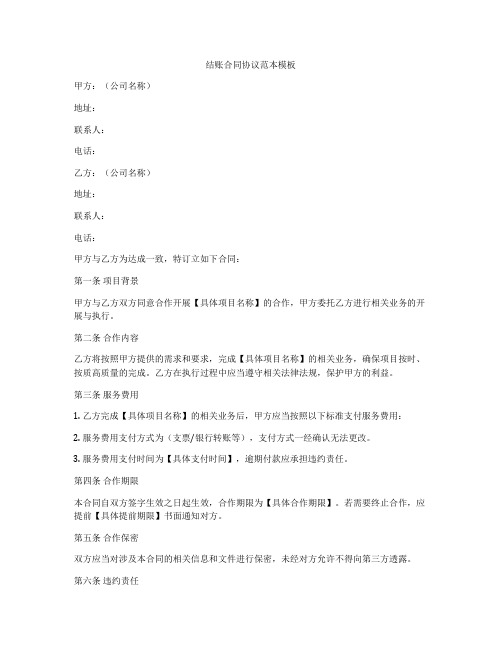 结账合同协议范本模板

甲方：（公司名称）

地址：

联系人：

电话：

乙方：（公司名称）

地址：

联系人：

电话：

甲方与乙方为达成一致，特订立如下合同：

第一条 项目背景

甲方与乙方双方同意合作开展【具体项目名称】的合作，甲方委托乙方进行相关业务的开展与执行。

第二条 合作内容

乙方将按照甲方提供的需求和要求，完成【具体项目名称】的相关业务，确保项目按时、按质高质量的完成。乙方在执行过程中应当遵守相关法律法规，保护甲方的利益。

第三条 服务费用

1. 乙方完成【具体项目名称】的相关业务后，甲方应当按照以下标准支付服务费用：

2. 服务费用支付方式为（支票/银行转账等），支付方式一经确认无法更改。

3. 服务费用支付时间为【具体支付时间】，逾期付款应承担违约责任。

第四条 合作期限

本合同自双方签字生效之日起生效，合作期限为【具体合作期限】。若需要终止合作，应提前【具体提前期限】书面通知对方。

第五条 合作保密

双方应当对涉及本合同的相关信息和文件进行保密，未经对方允许不得向第三方透露。

第六条 违约责任